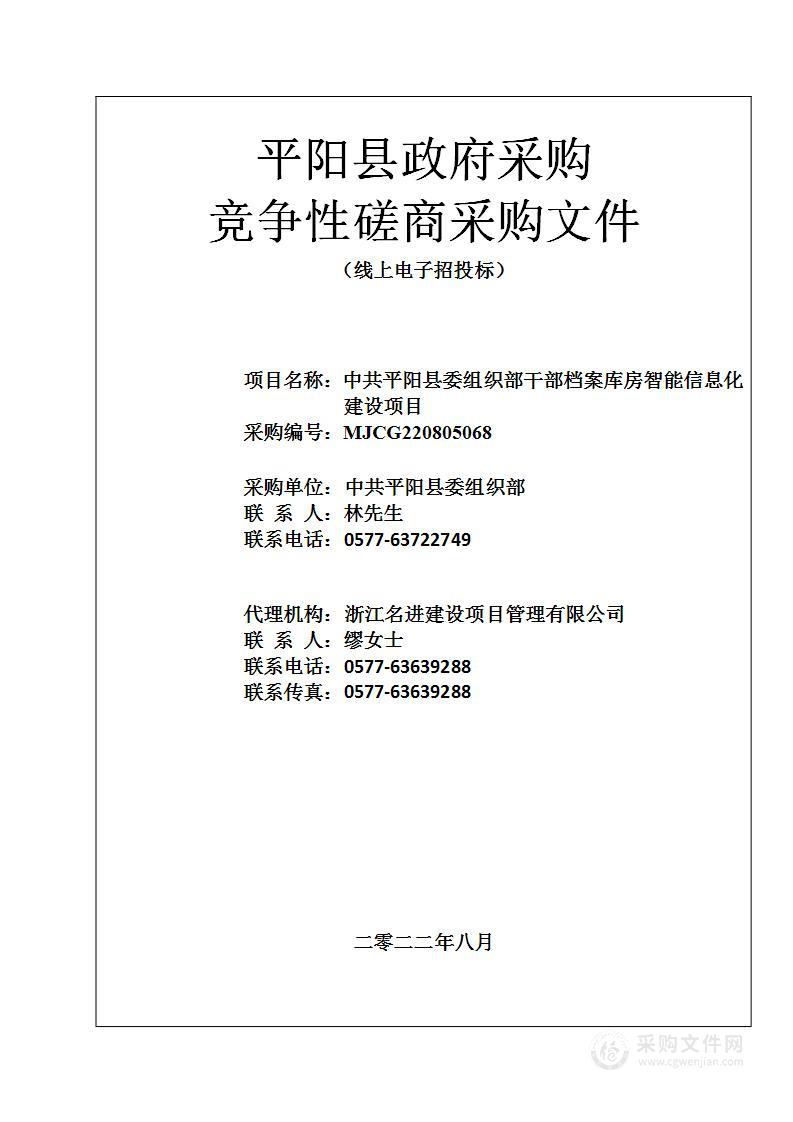 平阳县政府采购
竞争性磋商采购文件
（线上电子招投标）

项目名称：中共平阳县委组织部干部档案库房智能信息化建设项目
采购编号：MJCG220805068

采购单位：中共平阳县委组织部
联 系 人：林先生
联系电话：0577-63722749

代理机构：浙江名进建设项目管理有限公司
联 系 人：缪女士
联系电话：0577-63639288
联系传真：0577-63639288

二零二二年八月

采购文件网
www.cgwenjian.com